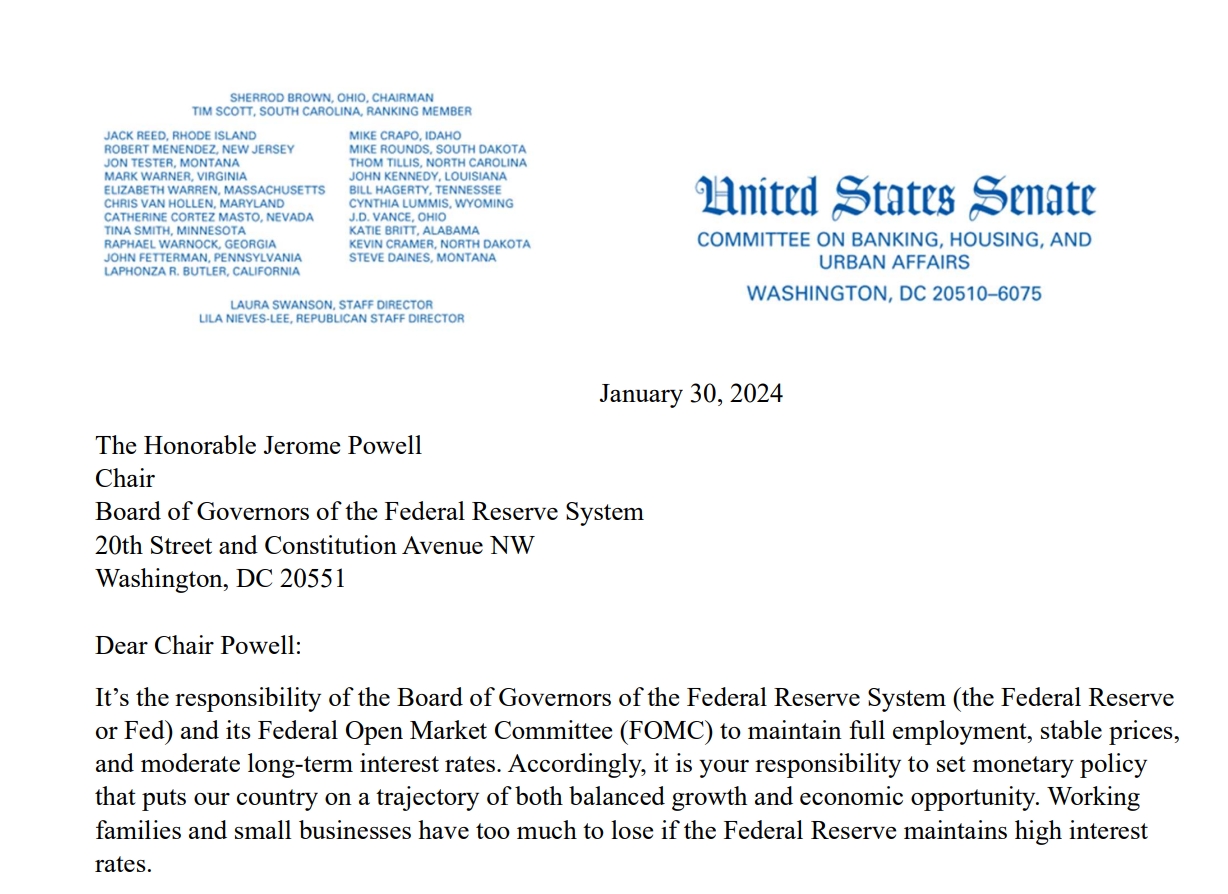 SHERROD BROWN, OHIO, CHAIRMAN
TIM SCOTT, SOUTH CAROLINA, RANKING MEMBER

JACK REED, RHODE ISLAND
ROBERT MENENDEZ, NEW JERSEY
JON TESTER, MONTANA
MARK WARNER, VIRGINIA
ELIZABETH WARREN, MASSACHUSETTS
CHRIS VAN HOLLEN, MARYLAND
CATHERINE CORTEZ MASTO, NEVADA
TINA SMITH, MINNESOTA
RAPHAEL WARNOCK, GEORGIA
JOHN FETTERMAN, PENNSYLVANIA
LAPHONZA R. BUTLER, CALIFORNIA

MIKE CRAPO, IDAHO
MIKE ROUNDS, SOUTH DAKOTA
THOM TILLIS, NORTH CAROLINA
JOHN KENNEDY, LOUISIANA
BILL HAGERTY, TENNESSEE
CYNTHIA LUMMIS, WYOMING
J.D. VANCE, OHIO
KATIE BRITT, ALABAMA
KEVIN CRAMER, NORTH DAKOTA
STEVE DAINES, MONTANA

LAURA SWANSON, STAFF DIRECTOR
LILA NIEVES-LEE, REPUBLICAN STAFF DIRECTOR

United States Senate
COMMITTEE ON BANKING, HOUSING, AND URBAN AFFAIRS
WASHINGTON, DC 20510–6075

January 30, 2024

The Honorable Jerome Powell
Chair
Board of Governors of the Federal Reserve System
20th Street and Constitution Avenue NW
Washington, DC 20551

Dear Chair Powell:

It’s the responsibility of the Board of Governors of the Federal Reserve System (the Federal Reserve or Fed) and its Federal Open Market Committee (FOMC) to maintain full employment, stable prices, and moderate long-term interest rates. Accordingly, it is your responsibility to set monetary policy that puts our country on a trajectory of both balanced growth and economic opportunity. Working families and small businesses have too much to lose if the Federal Reserve maintains high interest rates.